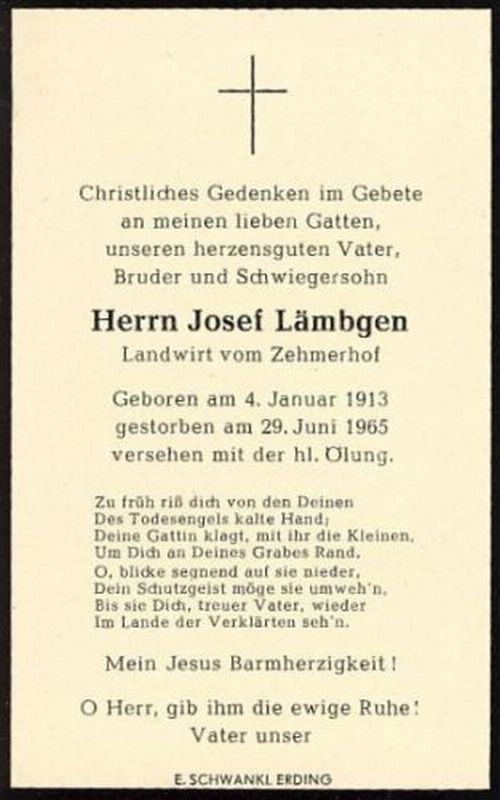 Christliches Gedenken im Gebete
an meinen lieben Gatten,
unseren herzensguten Vater,
Bruder und Schwiegersohn

Herrn Josef Lämbgen
Landwirt vom Zehmerhof

Geboren am 4. Januar 1913
gestorben am 29. Juni 1965
versehen mit der hl. Ölung.

Zu früh riß dich von den Deinen
Des Todesengels kalte Hand;
Deine Gattin klagt, mit ihr die Kleinen,
Um Dich an Deines Grabes Rand.
O, blicke segnend auf sie nieder,
Dein Schutzgeist möge sie umweh'n,
Bis sie Dich, treuer Vater, wieder
Im Lande der Verklärten seh'n.

Mein Jesus Barmherzigkeit!

O Herr, gib ihm die ewige Ruhe!
Vater unser

E. SCHWANKL ERDING